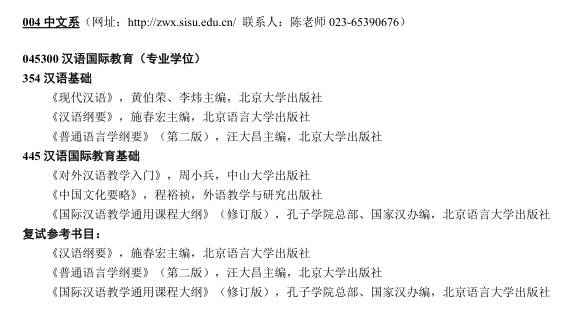 004 中文系（网址：http://zwx.sisu.edu.cn/ 联系人：陈老师 023-65390676）

045300 汉语国际教育（专业学位）
354 汉语基础
《现代汉语》，黄伯荣、李炜主编，北京大学出版社
《汉语纲要》，施春宏主编，北京语言大学出版社
《普通语言学纲要》（第二版），汪大昌主编，北京大学出版社
445 汉语国际教育基础
《对外汉语教学入门》，周小兵，中山大学出版社
《中国文化要略》，程裕祯，外语教学与研究出版社
《国际汉语教学通用课程大纲》（修订版），孔子学院总部、国家汉办编，北京语言大学出版社
复试参考书目：
《汉语纲要》，施春宏主编，北京语言大学出版社
《普通语言学纲要》（第二版），汪大昌主编，北京大学出版社
《国际汉语教学通用课程大纲》（修订版），孔子学院总部、国家汉办编，北京语言大学出版社